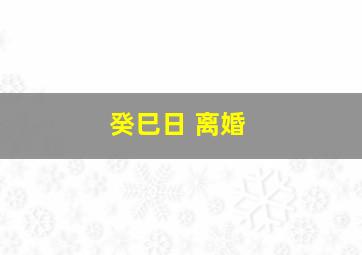 癸巳日 离婚